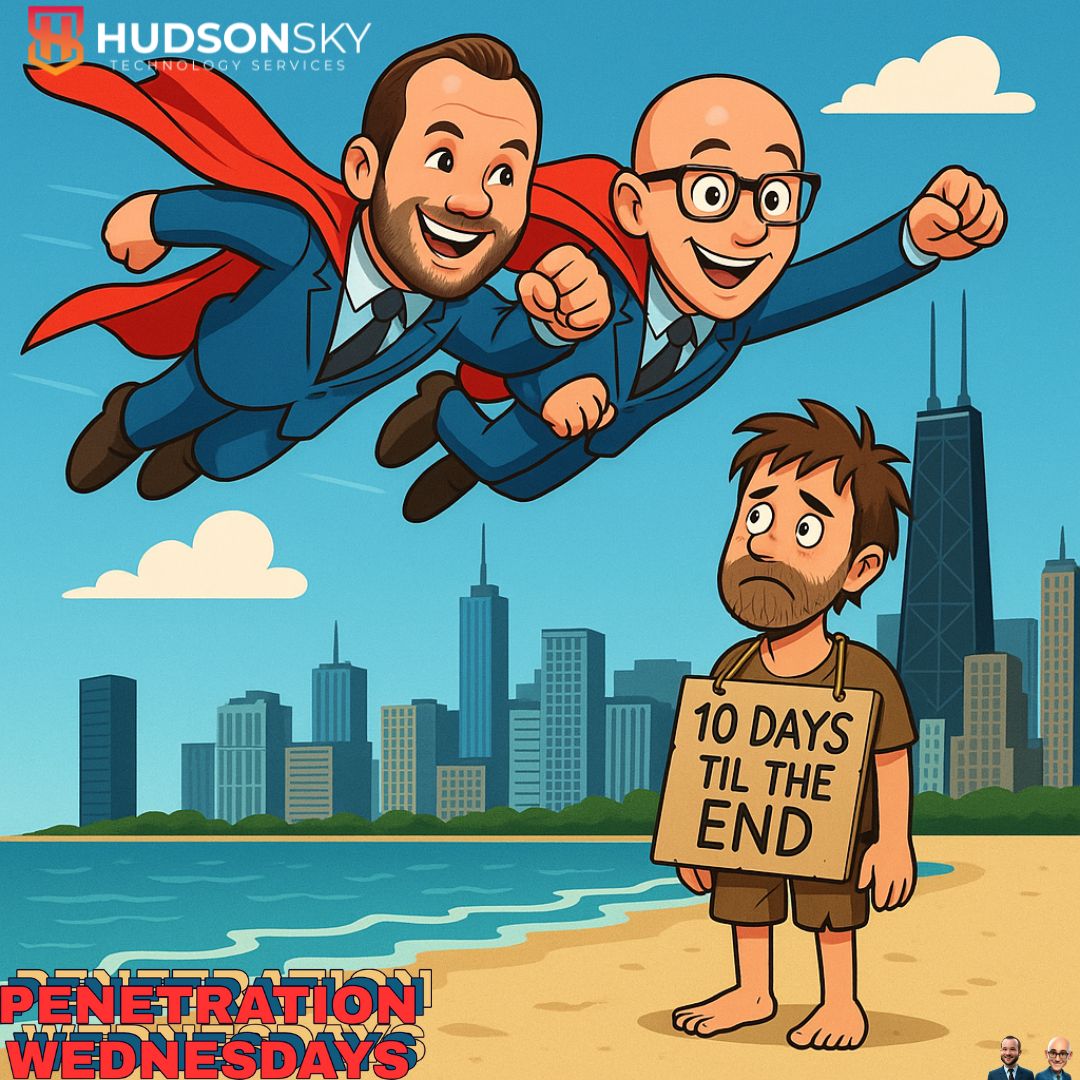 HUDSONSKY
TECHNOLOGY SERVICES

10 DAYS TIL THE END

PENETRATION WEDNESDAYS